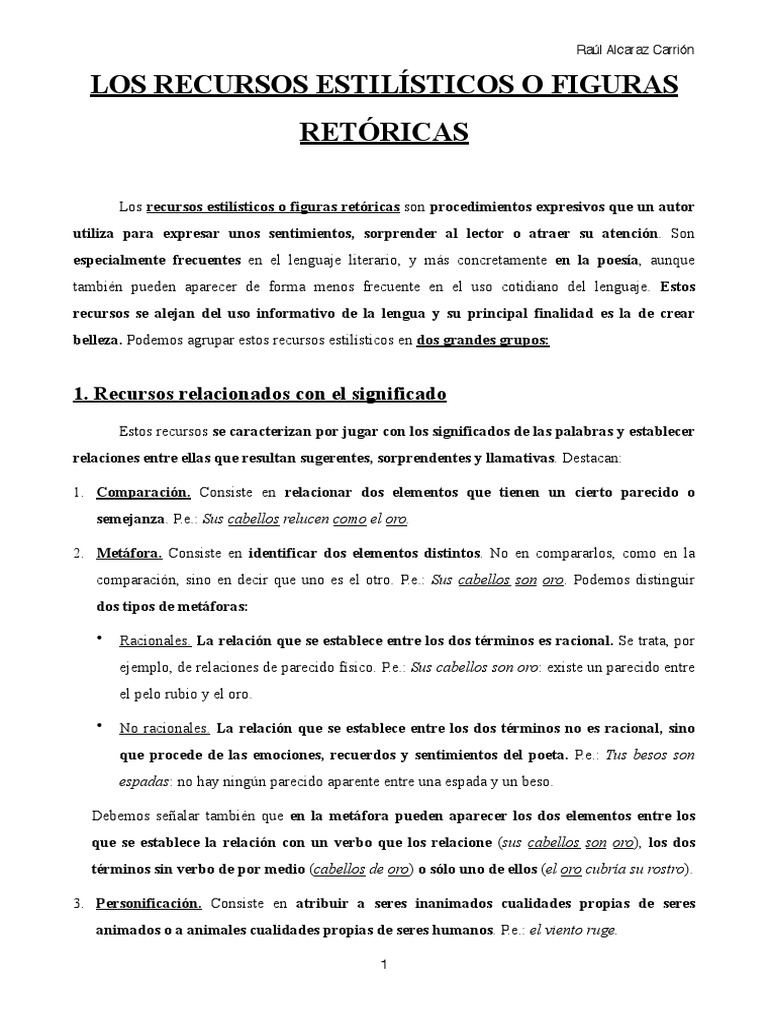 Raúl Alcaraz Carrión

LOS RECURSOS ESTILÍSTICOS O FIGURAS RETÓRICAS

Los recursos estilísticos o figuras retóricas son procedimientos expresivos que un autor utiliza para expresar unos sentimientos, sorprender al lector o atraer su atención. Son especialmente frecuentes en el lenguaje literario, y más concretamente en la poesía, aunque también pueden aparecer de forma menos frecuente en el uso cotidiano del lenguaje. Estos recursos se alejan del uso informativo de la lengua y su principal finalidad es la de crear belleza. Podemos agrupar estos recursos estilísticos en dos grandes grupos:

1. Recursos relacionados con el significado

Estos recursos se caracterizan por jugar con los significados de las palabras y establecer relaciones entre ellas que resultan sugerentes, sorprendentes y llamativas. Destacan:

1. Comparación. Consiste en relacionar dos elementos que tienen un cierto parecido o semejanza. P.e.: Sus cabellos relucen como el oro.

2. Metáfora. Consiste en identificar dos elementos distintos. No en compararlos, como en la comparación, sino en decir que uno es el otro. P.e.: Sus cabellos son oro. Podemos distinguir dos tipos de metáforas:

• Racionales. La relación que se establece entre los dos términos es racional. Se trata, por ejemplo, de relaciones de parecido físico. P.e.: Sus cabellos son oro: existe un parecido entre el pelo rubio y el oro.

• No racionales. La relación que se establece entre los dos términos no es racional, sino que procede de las emociones, recuerdos y sentimientos del poeta. P.e.: Tus besos son espadas: no hay ningún parecido aparente entre una espada y un beso.

Debemos señalar también que en la metáfora pueden aparecer los dos elementos entre los que se establece la relación con un verbo que los relacione (sus cabellos son oro), los dos términos sin verbo de por medio (cabellos de oro) o sólo uno de ellos (el oro cubría su rostro).

3. Personificación. Consiste en atribuir a seres inanimados cualidades propias de seres animados o a animales cualidades propias de seres humanos. P.e.: el viento ruge.

1